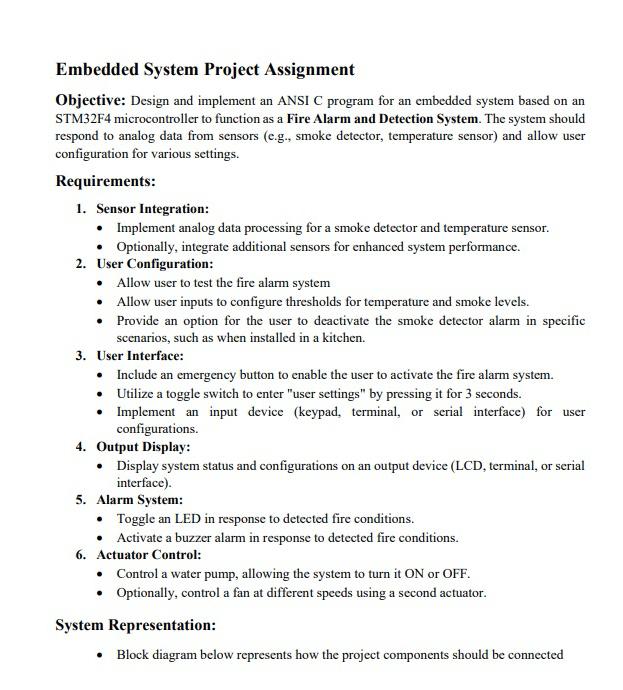 Embedded System Project Assignment

Objective: Design and implement an ANSI C program for an embedded system based on an STM32F4 microcontroller to function as a Fire Alarm and Detection System. The system should respond to analog data from sensors (e.g., smoke detector, temperature sensor) and allow user configuration for various settings.

Requirements:

1. Sensor Integration:
• Implement analog data processing for a smoke detector and temperature sensor.
• Optionally, integrate additional sensors for enhanced system performance.
2. User Configuration:
• Allow user to test the fire alarm system
• Allow user inputs to configure thresholds for temperature and smoke levels.
• Provide an option for the user to deactivate the smoke detector alarm in specific scenarios, such as when installed in a kitchen.
3. User Interface:
• Include an emergency button to enable the user to activate the fire alarm system.
• Utilize a toggle switch to enter "user settings" by pressing it for 3 seconds.
• Implement an input device (keypad, terminal, or serial interface) for user configurations.
4. Output Display:
• Display system status and configurations on an output device (LCD, terminal, or serial interface).
5. Alarm System:
• Toggle an LED in response to detected fire conditions.
• Activate a buzzer alarm in response to detected fire conditions.
6. Actuator Control:
• Control a water pump, allowing the system to turn it ON or OFF.
• Optionally, control a fan at different speeds using a second actuator.

System Representation:

• Block diagram below represents how the project components should be connected